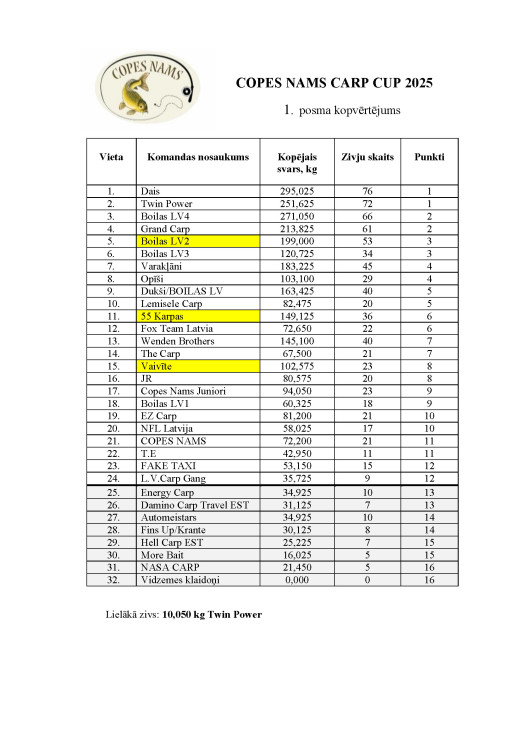 COPES NAMS

COPES NAMS CARP CUP 2025

1. posma kopvērtējums

| Vieta | Komandas nosaukums | Kopējais svars, kg | Zivju skaits | Punkti |
|---|---|---|---|---|
| 1. | Dais | 295,025 | 76 | 1 |
| 2. | Twin Power | 251,625 | 72 | 1 |
| 3. | Boilas LV4 | 271,050 | 66 | 2 |
| 4. | Grand Carp | 213,825 | 61 | 2 |
| 5. | Boilas LV2 | 199,000 | 53 | 3 |
| 6. | Boilas LV3 | 120,725 | 34 | 3 |
| 7. | Varakļāni | 183,225 | 45 | 4 |
| 8. | Opīši | 103,100 | 29 | 4 |
| 9. | Dukši/BOILAS LV | 163,425 | 40 | 5 |
| 10. | Lemisele Carp | 82,475 | 20 | 5 |
| 11. | 55 Karpas | 149,125 | 36 | 6 |
| 12. | Fox Team Latvia | 72,650 | 22 | 6 |
| 13. | Wenden Brothers | 145,100 | 40 | 7 |
| 14. | The Carp | 67,500 | 21 | 7 |
| 15. | Vaivīte | 102,575 | 23 | 8 |
| 16. | JR | 80,575 | 20 | 8 |
| 17. | Copes Nams Juniori | 94,050 | 23 | 9 |
| 18. | Boilas LV1 | 60,325 | 18 | 9 |
| 19. | EZ Carp | 81,200 | 21 | 10 |
| 20. | NFL Latvija | 58,025 | 17 | 10 |
| 21. | COPES NAMS | 72,200 | 21 | 11 |
| 22. | T.E | 42,950 | 11 | 11 |
| 23. | FAKE TAXI | 53,150 | 15 | 12 |
| 24. | L.V.Carp Gang | 35,725 | 9 | 12 |
| 25. | Energy Carp | 34,925 | 10 | 13 |
| 26. | Damino Carp Travel EST | 31,125 | 7 | 13 |
| 27. | Automeistars | 34,925 | 10 | 14 |
| 28. | Fins Up/Krante | 30,125 | 8 | 14 |
| 29. | Hell Carp EST | 25,225 | 7 | 15 |
| 30. | More Bait | 16,025 | 5 | 15 |
| 31. | NASA CARP | 21,450 | 5 | 16 |
| 32. | Vidzemes klaidoņi | 0,000 | 0 | 16 |

Lielākā zivs: 10,050 kg Twin Power